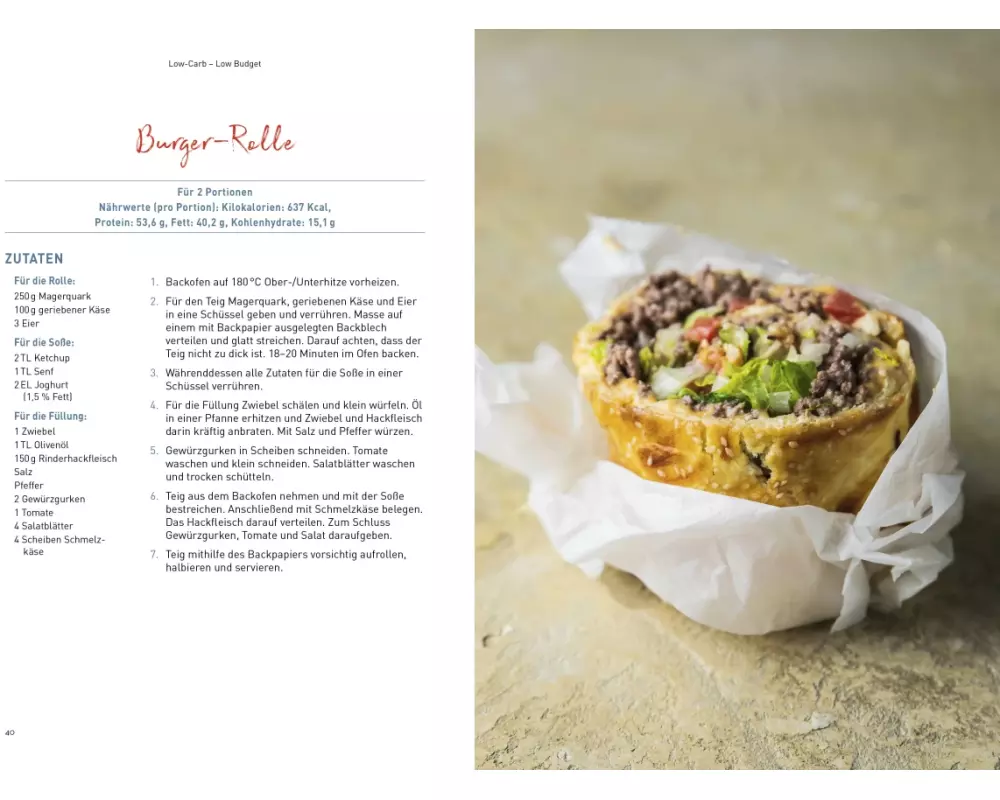 Low-Carb – Low Budget

Burger-Rolle

Für 2 Portionen
Nährwerte (pro Portion): Kilokalorien: 637 Kcal,
Protein: 53,6 g, Fett: 40,2 g, Kohlenhydrate: 15,1 g

ZUTATEN

Für die Rolle:
250g Magerquark
100g geriebener Käse
3 Eier

Für die Soße:
2 TL Ketchup
1 TL Senf
2 EL Joghurt (1,5 % Fett)

Für die Füllung:
1 Zwiebel
1 TL Olivenöl
150g Rinderhackfleisch
Salz
Pfeffer
2 Gewürzgurken
1 Tomate
4 Salatblätter
4 Scheiben Schmelzkäse

1. Backofen auf 180 °C Ober-/Unterhitze vorheizen.

2. Für den Teig Magerquark, geriebenen Käse und Eier in eine Schüssel geben und verrühren. Masse auf einem mit Backpapier ausgelegten Backblech verteilen und glatt streichen. Darauf achten, dass der Teig nicht zu dick ist. 18–20 Minuten im Ofen backen.

3. Währenddessen alle Zutaten für die Soße in einer Schüssel verrühren.

4. Für die Füllung Zwiebel schälen und klein würfeln. Öl in einer Pfanne erhitzen und Zwiebel und Hackfleisch darin kräftig anbraten. Mit Salz und Pfeffer würzen.

5. Gewürzgurken in Scheiben schneiden. Tomate waschen und klein schneiden. Salatblätter waschen und trocken schütteln.

6. Teig aus dem Backofen nehmen und mit der Soße bestreichen. Anschließend mit Schmelzkäse belegen. Das Hackfleisch darauf verteilen. Zum Schluss Gewürzgurken, Tomate und Salat daraufgeben.

7. Teig mithilfe des Backpapiers vorsichtig aufrollen, halbieren und servieren.

40